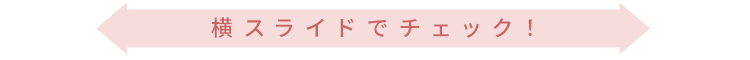 横スライドでチェック！